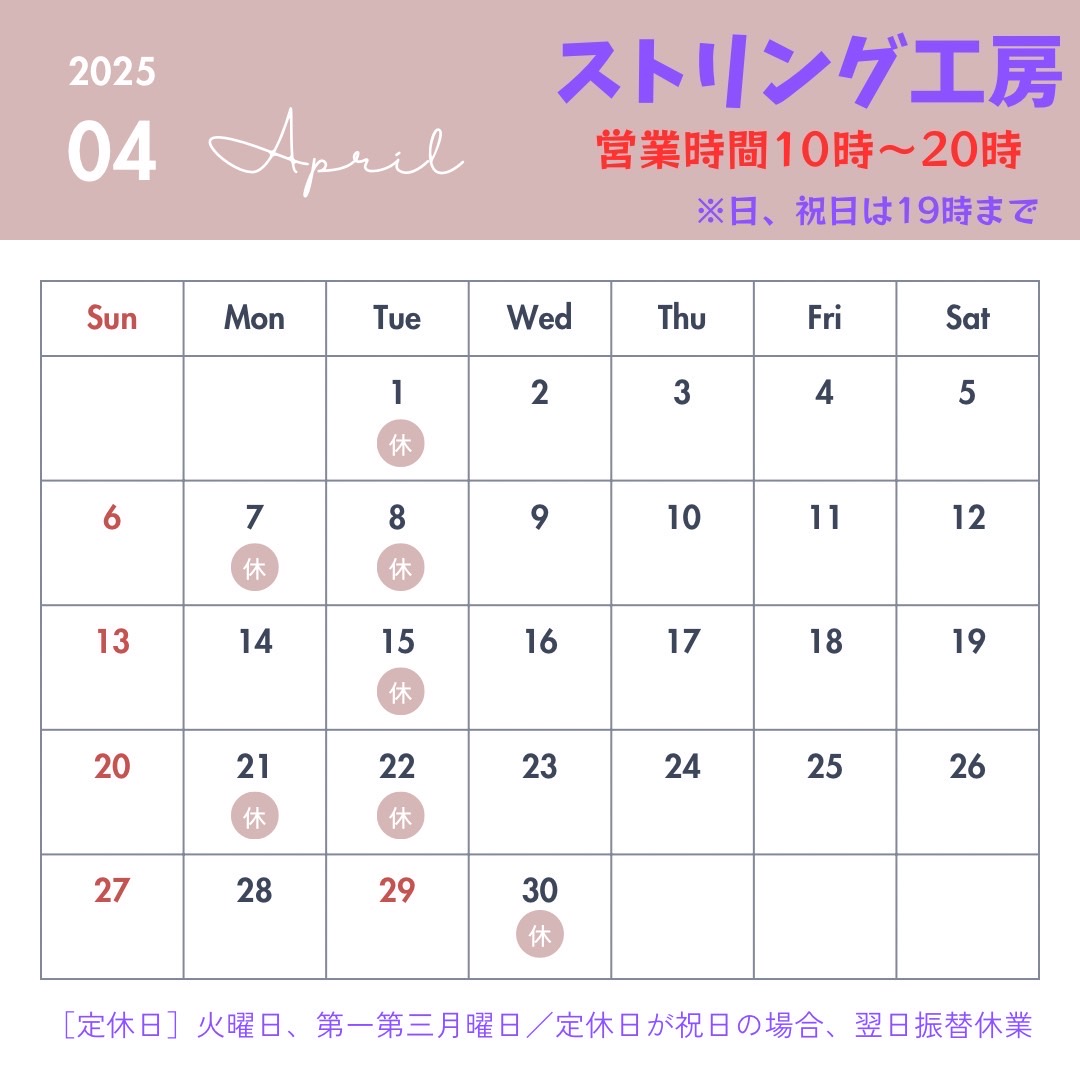 2025
04 April

ストリング工房
営業時間10時～20時
※日、祝日は19時まで

| Sun | Mon | Tue | Wed | Thu | Fri | Sat |
|---|---|---|---|---|---|---|
|  |  | 1 休 | 2 | 3 | 4 | 5 |
| 6 | 7 休 | 8 休 | 9 | 10 | 11 | 12 |
| 13 | 14 | 15 休 | 16 | 17 | 18 | 19 |
| 20 | 21 休 | 22 休 | 23 | 24 | 25 | 26 |
| 27 | 28 | 29 | 30 休 |  |  |  |

［定休日］火曜日、第一第三月曜日／定休日が祝日の場合、翌日振替休業